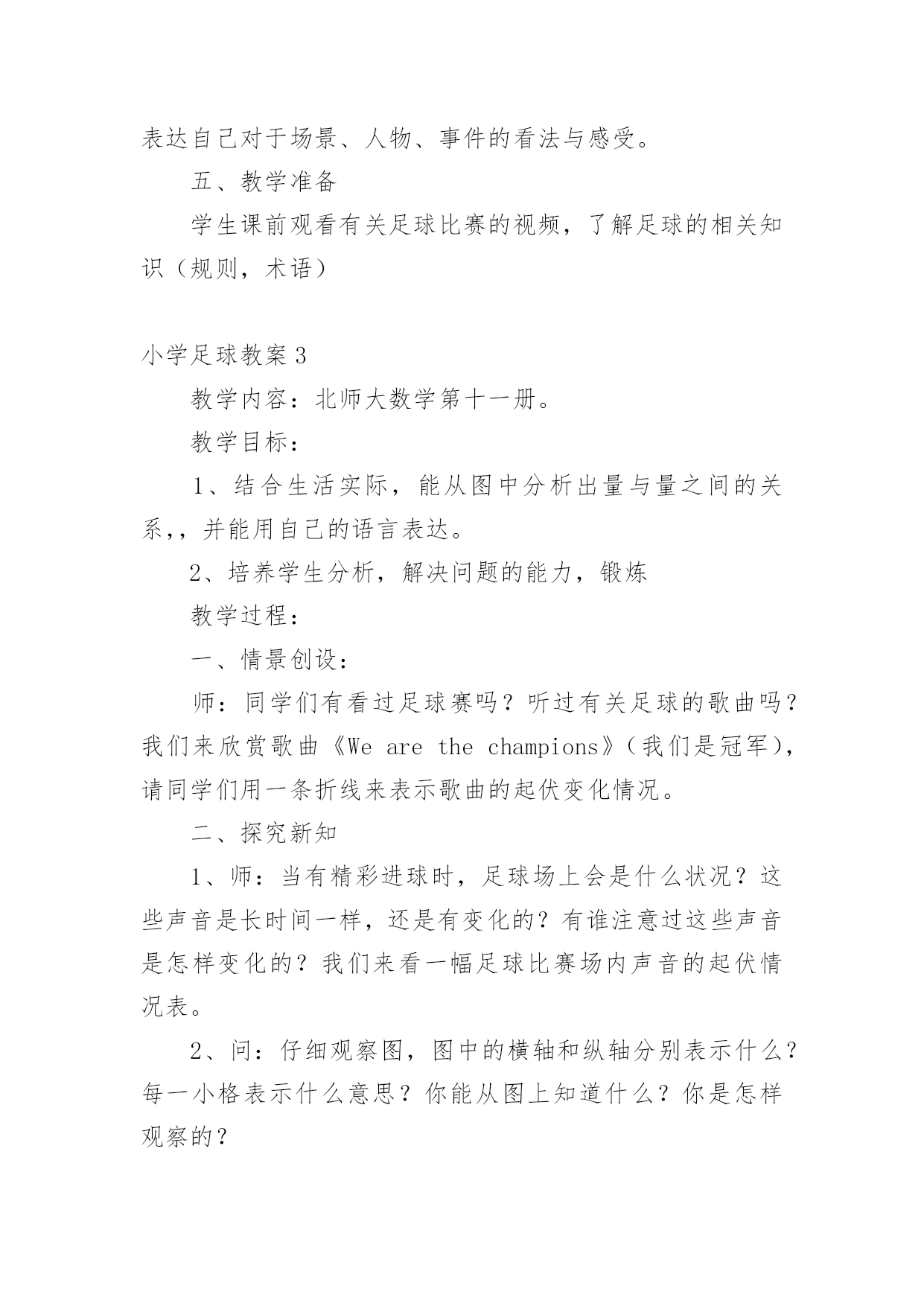 表达自己对于场景、人物、事件的看法与感受。

五、教学准备

学生课前观看有关足球比赛的视频，了解足球的相关知识（规则，术语）

小学足球教案3

教学内容：北师大数学第十一册。

教学目标：

1、结合生活实际，能从图中分析出量与量之间的关系,，并能用自己的语言表达。

2、培养学生分析，解决问题的能力，锻炼

教学过程：

一、情景创设：

师：同学们有看过足球赛吗？听过有关足球的歌曲吗？我们来欣赏歌曲《We are the champions》（我们是冠军），请同学们用一条折线来表示歌曲的起伏变化情况。

二、探究新知

1、师：当有精彩进球时，足球场上会是什么状况？这些声音是长时间一样，还是有变化的？有谁注意过这些声音是怎样变化的？我们来看一幅足球比赛场内声音的起伏情况表。

2、问：仔细观察图，图中的横轴和纵轴分别表示什么？每一小格表示什么意思？你能从图上知道什么？你是怎样观察的？